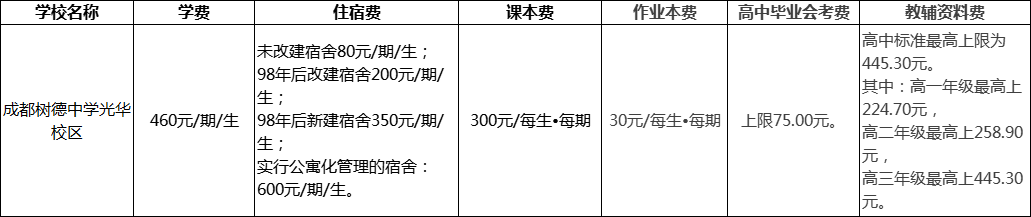 | 学校名称 | 学费 | 住宿费 | 课本费 | 作业本费 | 高中毕业会考费 | 教辅资料费 |
|---|---|---|---|---|---|---|
| 成都树德中学光华校区 | 460元/期/生 | 未改建宿舍80元/期/生；98年后改建宿舍200元/期/生；98年后新建宿舍350元/期/生；实行公寓化管理的宿舍：600元/期/生。 | 300元/每生•每期 | 30元/每生•每期 | 上限75.00元。 | 高中标准最高上限为445.30元。其中：高一年级最高上224.70元，高二年级最高上258.90元，高三年级最高上445.30元。 |